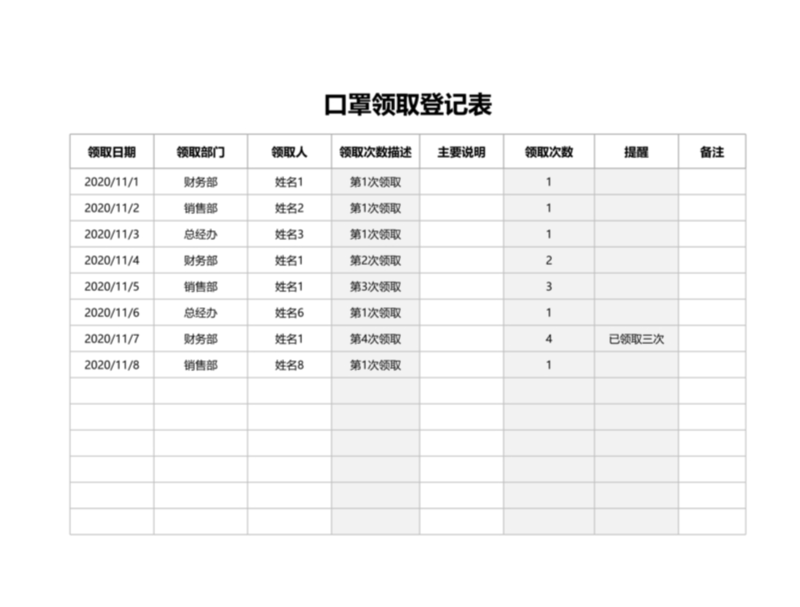 口罩领取登记表

| 领取日期 | 领取部门 | 领取人 | 领取次数描述 | 主要说明 | 领取次数 | 提醒 | 备注 |
|---|---|---|---|---|---|---|---|
| 2020/11/1 | 财务部 | 姓名1 | 第1次领取 | | 1 | | |
| 2020/11/2 | 销售部 | 姓名2 | 第1次领取 | | 1 | | |
| 2020/11/3 | 总经办 | 姓名3 | 第1次领取 | | 1 | | |
| 2020/11/4 | 财务部 | 姓名1 | 第2次领取 | | 2 | | |
| 2020/11/5 | 销售部 | 姓名1 | 第3次领取 | | 3 | | |
| 2020/11/6 | 总经办 | 姓名6 | 第1次领取 | | 1 | | |
| 2020/11/7 | 财务部 | 姓名1 | 第4次领取 | | 4 | 已领取三次 | |
| 2020/11/8 | 销售部 | 姓名8 | 第1次领取 | | 1 | | |
| | | | | | | | |
| | | | | | | | |
| | | | | | | | |
| | | | | | | | |
| | | | | | | | |
| | | | | | | | |